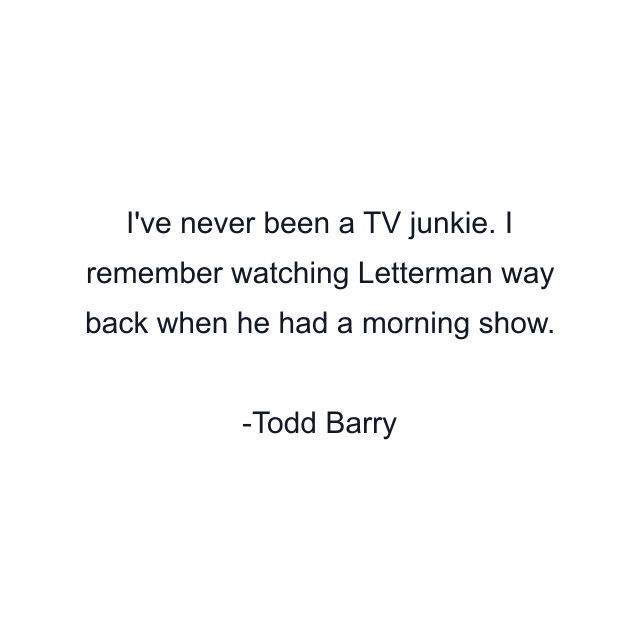 I've never been a TV junkie. I remember watching Letterman way back when he had a morning show.

-Todd Barry